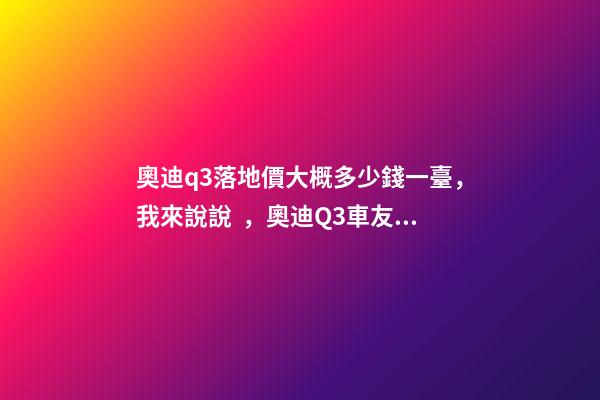 奧迪q3落地價大概多少錢一臺，我來說說 ，奧迪Q3車友...